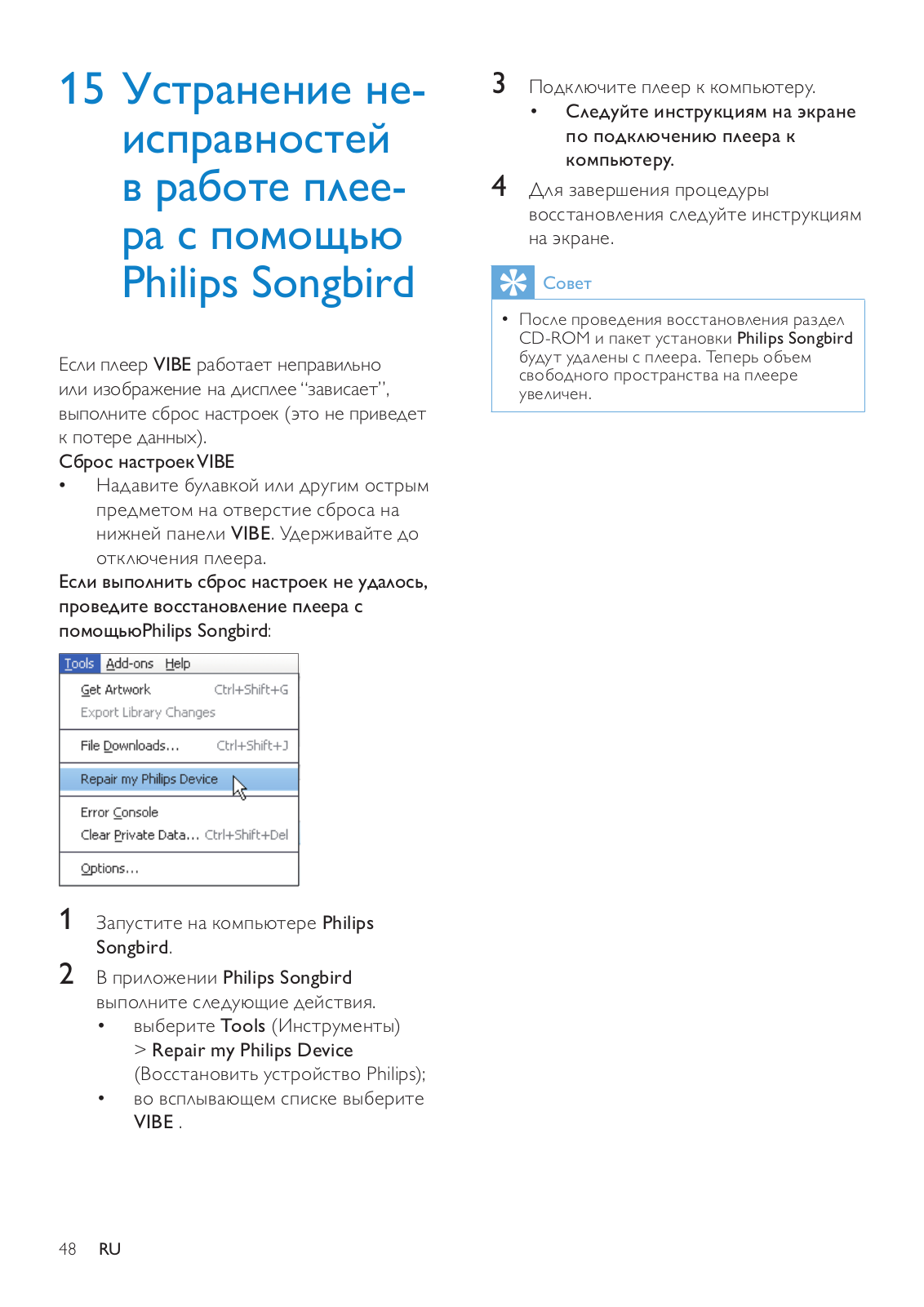 15 Устранение неисправностей в работе плеера с помощью Philips Songbird

Если плеер VIBE работает неправильно или изображение на дисплее "зависает", выполните сброс настроек (это не приведет к потере данных).

Сброс настроек VIBE

• Надавите булавкой или другим острым предметом на отверстие сброса на нижней панели VIBE. Удерживайте до отключения плеера.

Если выполнить сброс настроек не удалось, проведите восстановление плеера с помощьюPhilips Songbird:

Tools Add-ons Help
Get Artwork Ctrl+Shift+G
Export Library Changes
File Downloads... Ctrl+Shift+J
Repair my Philips Device
Error Console
Clear Private Data... Ctrl+Shift+Del
Options...

1 Запустите на компьютере Philips Songbird.

2 В приложении Philips Songbird выполните следующие действия.
• выберите Tools (Инструменты) > Repair my Philips Device (Восстановить устройство Philips);
• во всплывающем списке выберите VIBE .

3 Подключите плеер к компьютеру.
• Следуйте инструкциям на экране по подключению плеера к компьютеру.

4 Для завершения процедуры восстановления следуйте инструкциям на экране.

Совет

• После проведения восстановления раздел CD-ROM и пакет установки Philips Songbird будут удалены с плеера. Теперь объем свободного пространства на плеере увеличен.

48 RU